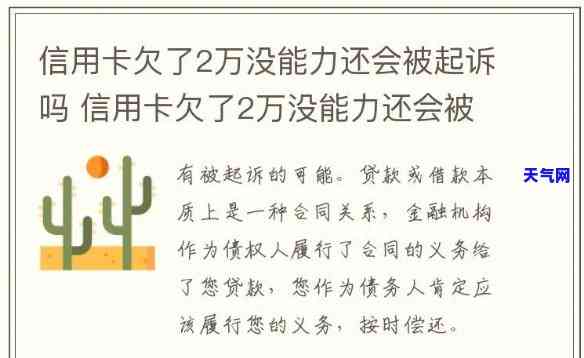 信用卡欠了2万没能力还会被起诉吗 信用卡欠了2万没能力还会被

有被起诉的可能。贷款或借款本质上是一种合同关系，金融机构作为债权人履行了合同的义务给了您贷款，您作为债务人肯定应该履行您的义务，按时偿还。

天气网